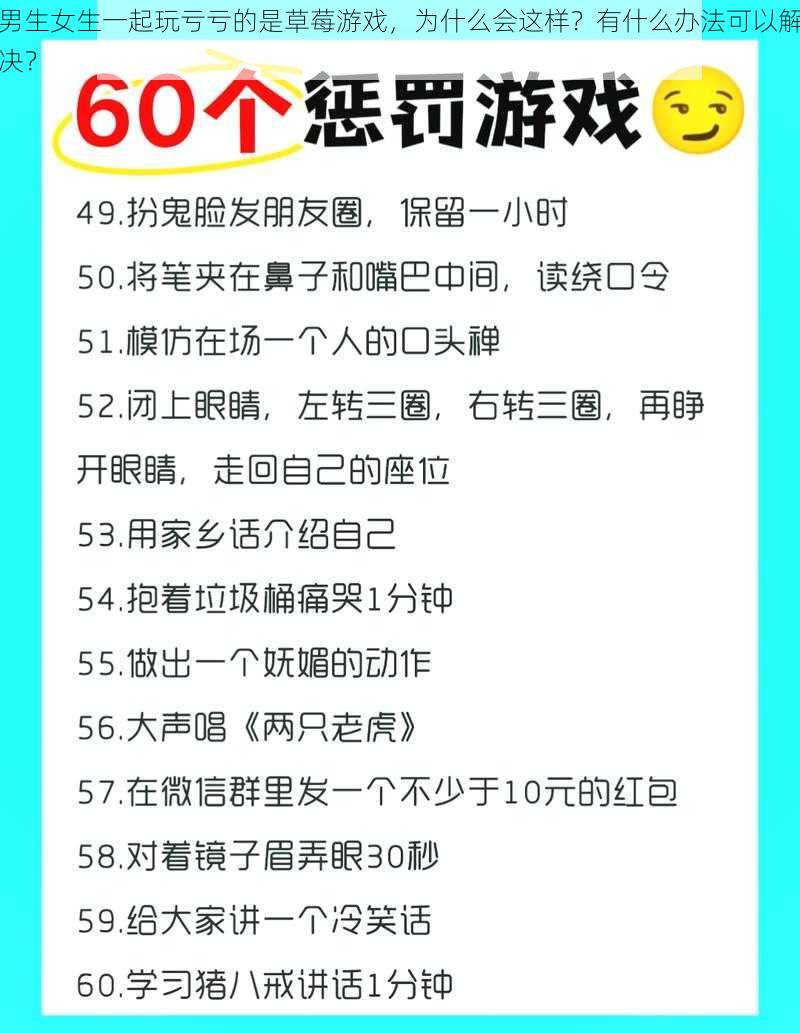 男生女生一起玩亏亏的是草莓游戏，为什么会这样？有什么办法可以解决？

60个惩罚游戏

49.扮鬼脸发朋友圈，保留一小时

50.将笔夹在鼻子和嘴巴中间，读绕口令

51.模仿在场一个人的口头禅

52.闭上眼睛，左转三圈，右转三圈，再睁开眼睛，走回自己的座位

53.用家乡话介绍自己

54.抱着垃圾桶痛哭1分钟

55.做出一个妩媚的动作

56.大声唱《两只老虎》

57.在微信群里发一个不少于10元的红包

58.对着镜子眉弄眼30秒

59.给大家讲一个冷笑话

60.学习猪八戒讲话1分钟